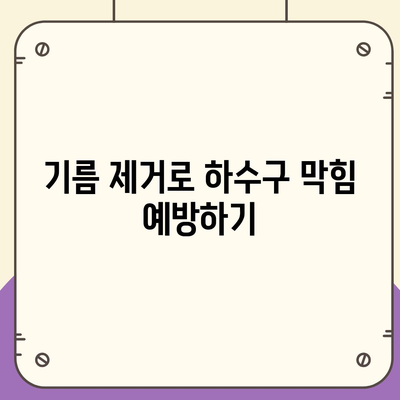 기름 제거로 하수구 막힘 예방하기